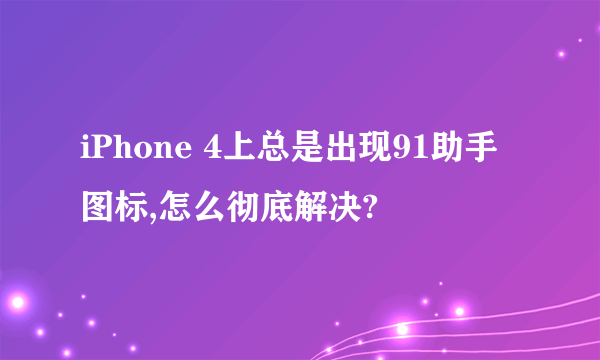 iPhone 4上总是出现91助手图标,怎么彻底解决?